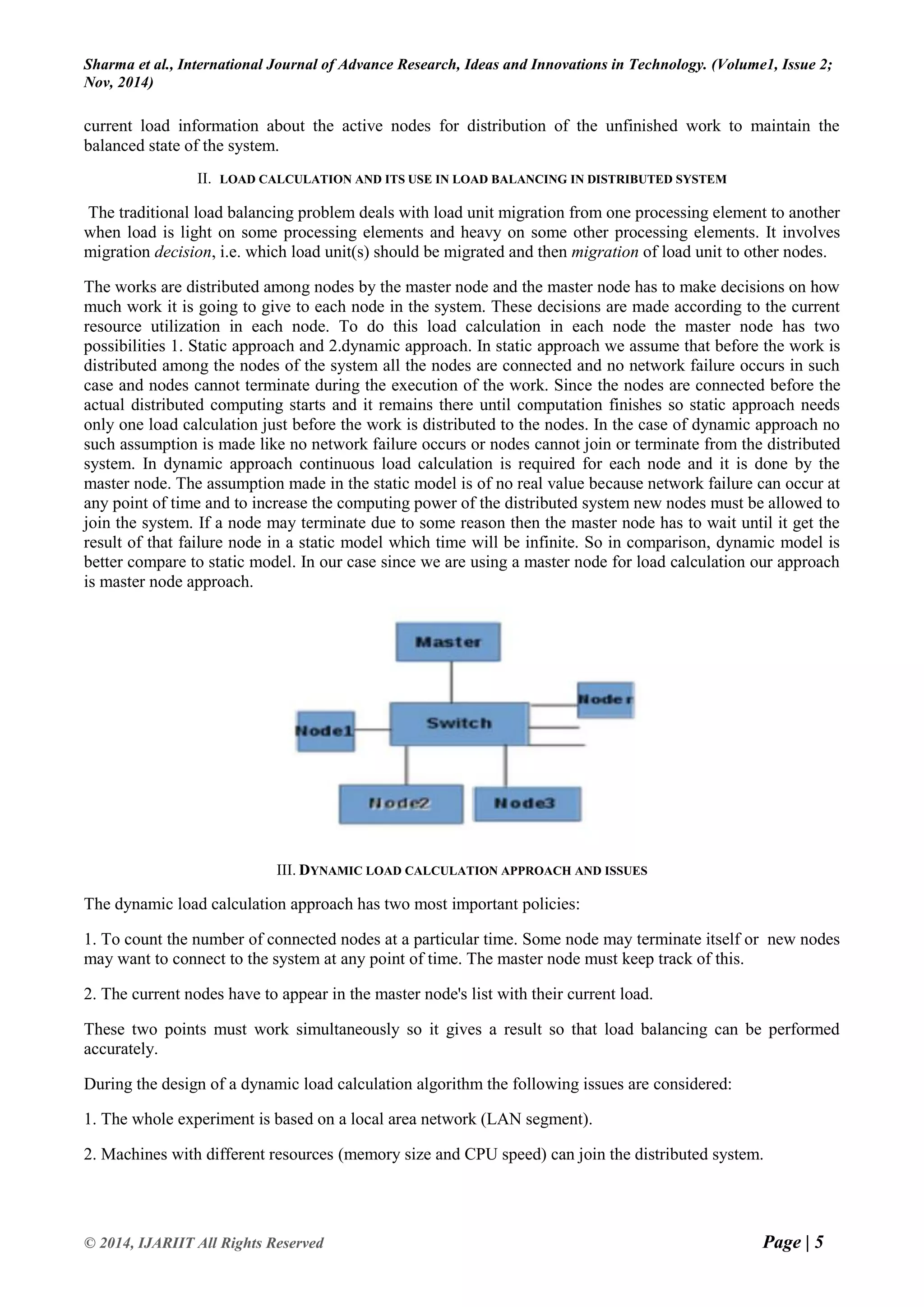 Sharma et al., International Journal of Advance Research, Ideas and Innovations in Technology. (Volume1, Issue 2; Nov, 2014)

current load information about the active nodes for distribution of the unfinished work to maintain the balanced state of the system.

II. LOAD CALCULATION AND ITS USE IN LOAD BALANCING IN DISTRIBUTED SYSTEM

The traditional load balancing problem deals with load unit migration from one processing element to another when load is light on some processing elements and heavy on some other processing elements. It involves migration decision, i.e. which load unit(s) should be migrated and then migration of load unit to other nodes.

The works are distributed among nodes by the master node and the master node has to make decisions on how much work it is going to give to each node in the system. These decisions are made according to the current resource utilization in each node. To do this load calculation in each node the master node has two possibilities 1. Static approach and 2.dynamic approach. In static approach we assume that before the work is distributed among the nodes of the system all the nodes are connected and no network failure occurs in such case and nodes cannot terminate during the execution of the work. Since the nodes are connected before the actual distributed computing starts and it remains there until computation finishes so static approach needs only one load calculation just before the work is distributed to the nodes. In the case of dynamic approach no such assumption is made like no network failure occurs or nodes cannot join or terminate from the distributed system. In dynamic approach continuous load calculation is required for each node and it is done by the master node. The assumption made in the static model is of no real value because network failure can occur at any point of time and to increase the computing power of the distributed system new nodes must be allowed to join the system. If a node may terminate due to some reason then the master node has to wait until it get the result of that failure node in a static model which time will be infinite. So in comparison, dynamic model is better compare to static model. In our case since we are using a master node for load calculation our approach is master node approach.

Master

Node r

Node1

Switch

Node2

Node3

III. DYNAMIC LOAD CALCULATION APPROACH AND ISSUES

The dynamic load calculation approach has two most important policies:

1. To count the number of connected nodes at a particular time. Some node may terminate itself or new nodes may want to connect to the system at any point of time. The master node must keep track of this.

2. The current nodes have to appear in the master node's list with their current load.

These two points must work simultaneously so it gives a result so that load balancing can be performed accurately.

During the design of a dynamic load calculation algorithm the following issues are considered:

1. The whole experiment is based on a local area network (LAN segment).

2. Machines with different resources (memory size and CPU speed) can join the distributed system.

© 2014, IJARIIT All Rights Reserved

Page | 5